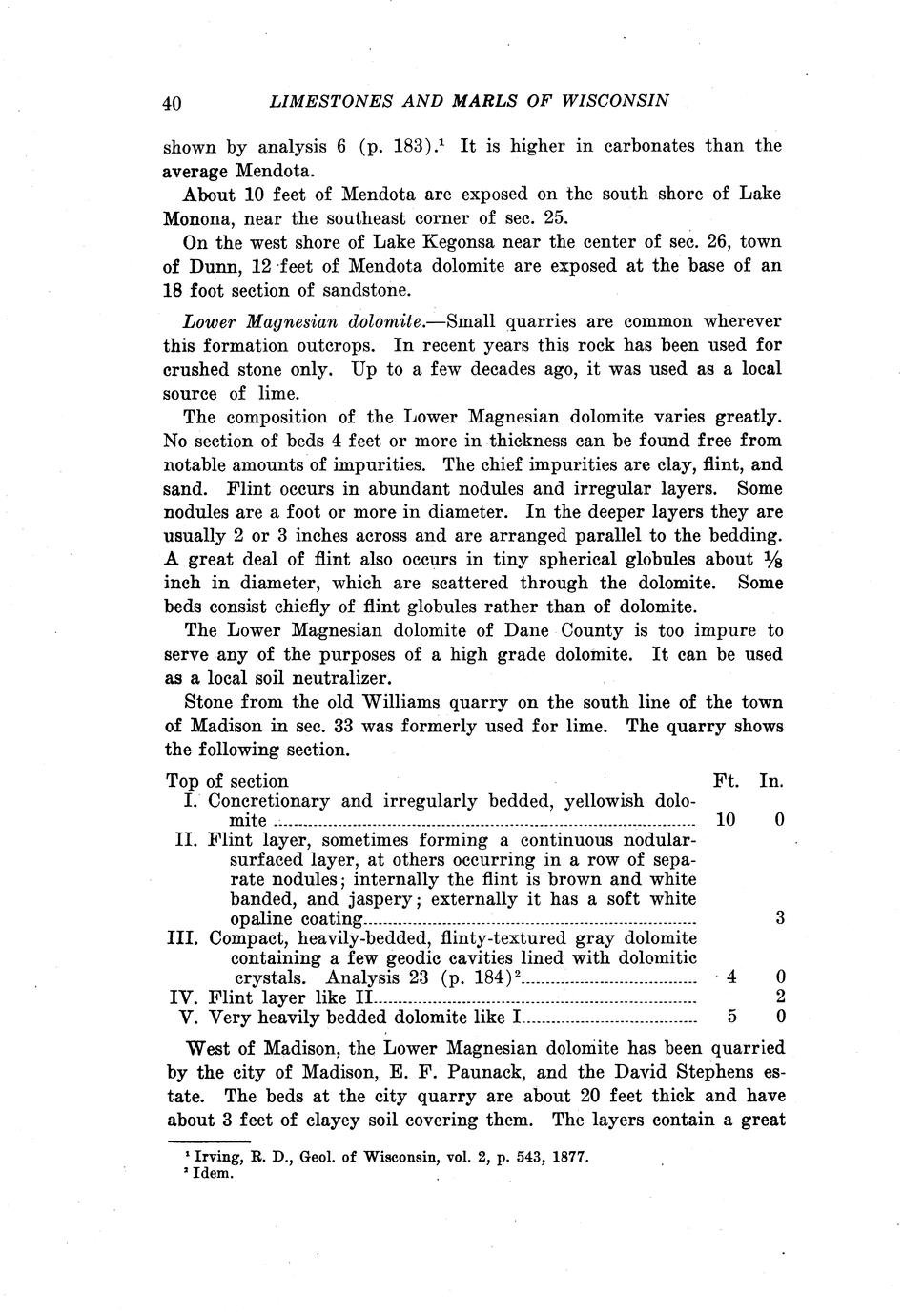 40 LIMESTONES AND MARLS OF WISCONSIN

shown by analysis 6 (p. 183).$^1$ It is higher in carbonates than the average Mendota.

About 10 feet of Mendota are exposed on the south shore of Lake Monona, near the southeast corner of sec. 25.

On the west shore of Lake Kegonsa near the center of sec. 26, town of Dunn, 12 feet of Mendota dolomite are exposed at the base of an 18 foot section of sandstone.

Lower Magnesian dolomite.—Small quarries are common wherever this formation outcrops. In recent years this rock has been used for crushed stone only. Up to a few decades ago, it was used as a local source of lime.

The composition of the Lower Magnesian dolomite varies greatly. No section of beds 4 feet or more in thickness can be found free from notable amounts of impurities. The chief impurities are clay, flint, and sand. Flint occurs in abundant nodules and irregular layers. Some nodules are a foot or more in diameter. In the deeper layers they are usually 2 or 3 inches across and are arranged parallel to the bedding. A great deal of flint also occurs in tiny spherical globules about $\frac{1}{8}$ inch in diameter, which are scattered through the dolomite. Some beds consist chiefly of flint globules rather than of dolomite.

The Lower Magnesian dolomite of Dane County is too impure to serve any of the purposes of a high grade dolomite. It can be used as a local soil neutralizer.

Stone from the old Williams quarry on the south line of the town of Madison in sec. 33 was formerly used for lime. The quarry shows the following section.

| Top of section | Ft. | In. |
|---|---|---|
| I. Concretionary and irregularly bedded, yellowish dolomite | 10 | 0 |
| II. Flint layer, sometimes forming a continuous nodular-surfaced layer, at others occurring in a row of separate nodules; internally the flint is brown and white banded, and jaspery; externally it has a soft white opaline coating | | 3 |
| III. Compact, heavily-bedded, flinty-textured gray dolomite containing a few geodic cavities lined with dolomitic crystals. Analysis 23 (p. 184)$^2$ | 4 | 0 |
| IV. Flint layer like II | | 2 |
| V. Very heavily bedded dolomite like I | 5 | 0 |

West of Madison, the Lower Magnesian dolomite has been quarried by the city of Madison, E. F. Paunack, and the David Stephens estate. The beds at the city quarry are about 20 feet thick and have about 3 feet of clayey soil covering them. The layers contain a great

$^1$ Irving, R. D., Geol. of Wisconsin, vol. 2, p. 543, 1877.
$^2$ Idem.